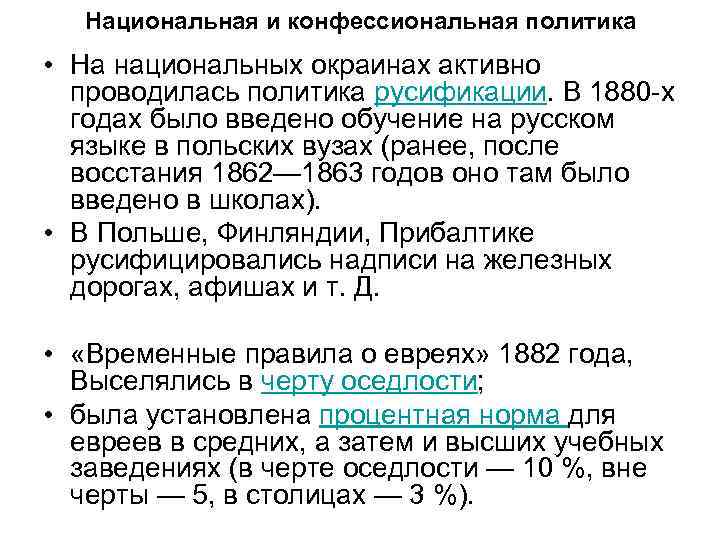 Национальная и конфессиональная политика

• На национальных окраинах активно проводилась политика русификации. В 1880-х годах было введено обучение на русском языке в польских вузах (ранее, после восстания 1862—1863 годов оно там было введено в школах).
• В Польше, Финляндии, Прибалтике русифицировались надписи на железных дорогах, афишах и т. Д.

• «Временные правила о евреях» 1882 года, Выселялись в черту оседлости;
• была установлена процентная норма для евреев в средних, а затем и высших учебных заведениях (в черте оседлости — 10 %, вне черты — 5, в столицах — 3 %).